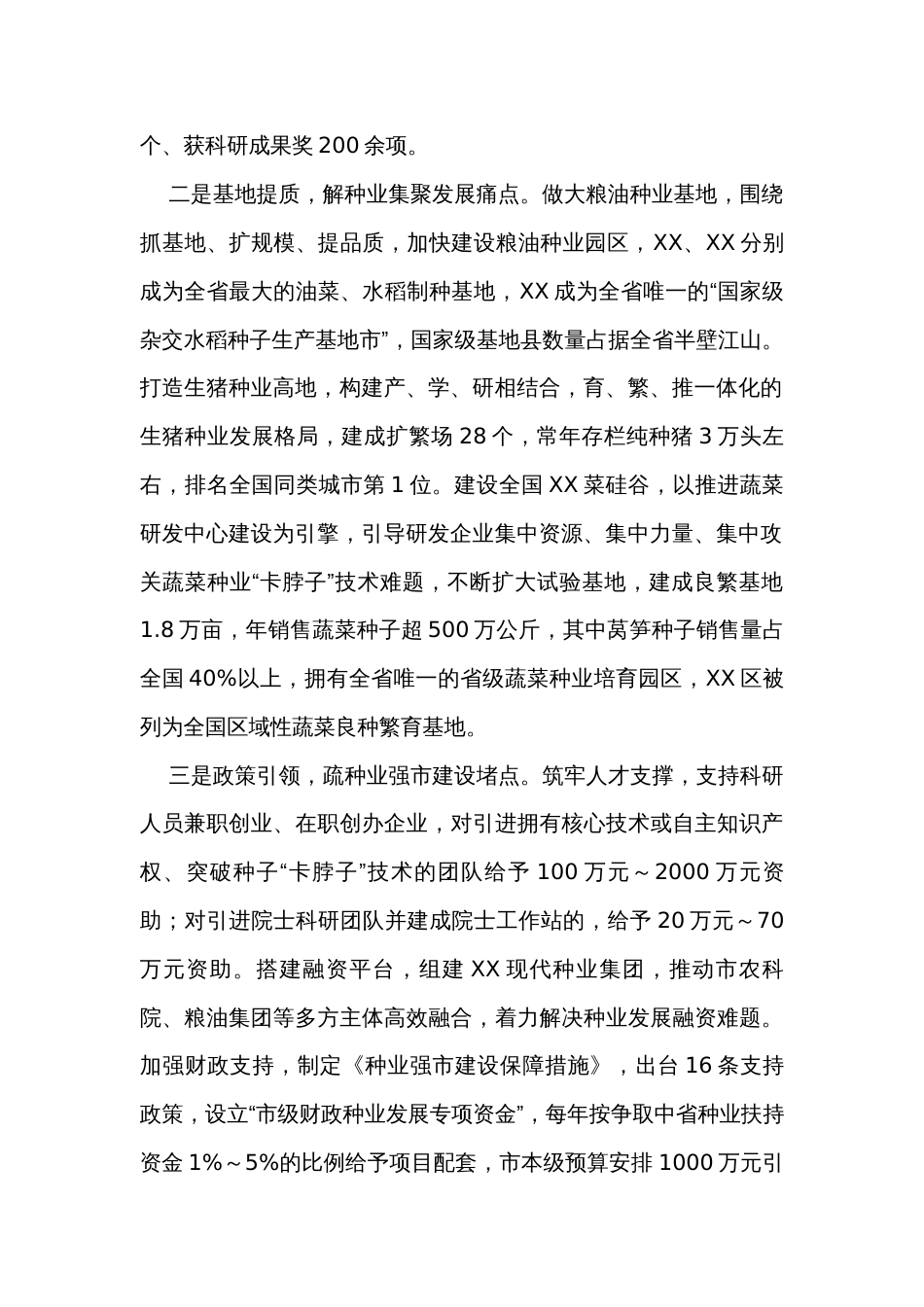 个、获科研成果奖 200 余项。

二是基地提质，解种业集聚发展痛点。做大粮油种业基地，围绕抓基地、扩规模、提品质，加快建设粮油种业园区，XX、XX 分别成为全省最大的油菜、水稻制种基地，XX 成为全省唯一的“国家级杂交水稻种子生产基地市”，国家级基地县数量占据全省半壁江山。打造生猪种业高地，构建产、学、研相结合，育、繁、推一体化的生猪种业发展格局，建成扩繁场 28 个，常年存栏纯种猪 3 万头左右，排名全国同类城市第 1 位。建设全国 XX 菜硅谷，以推进蔬菜研发中心建设为引擎，引导研发企业集中资源、集中力量、集中攻关蔬菜种业“卡脖子”技术难题，不断扩大试验基地，建成良繁基地 1.8 万亩，年销售蔬菜种子超 500 万公斤，其中莴笋种子销售量占全国 40%以上，拥有全省唯一的省级蔬菜种业培育园区，XX 区被列为全国区域性蔬菜良种繁育基地。

三是政策引领，疏种业强市建设堵点。筑牢人才支撑，支持科研人员兼职创业、在职创办企业，对引进拥有核心技术或自主知识产权、突破种子“卡脖子”技术的团队给予 100 万元～2000 万元资助；对引进院士科研团队并建成院士工作站的，给予 20 万元～70 万元资助。搭建融资平台，组建 XX 现代种业集团，推动市农科院、粮油集团等多方主体高效融合，着力解决种业发展融资难题。加强财政支持，制定《种业强市建设保障措施》，出台 16 条支持政策，设立“市级财政种业发展专项资金”，每年按争取中省种业扶持资金 1%～5%的比例给予项目配套，市本级预算安排 1000 万元引